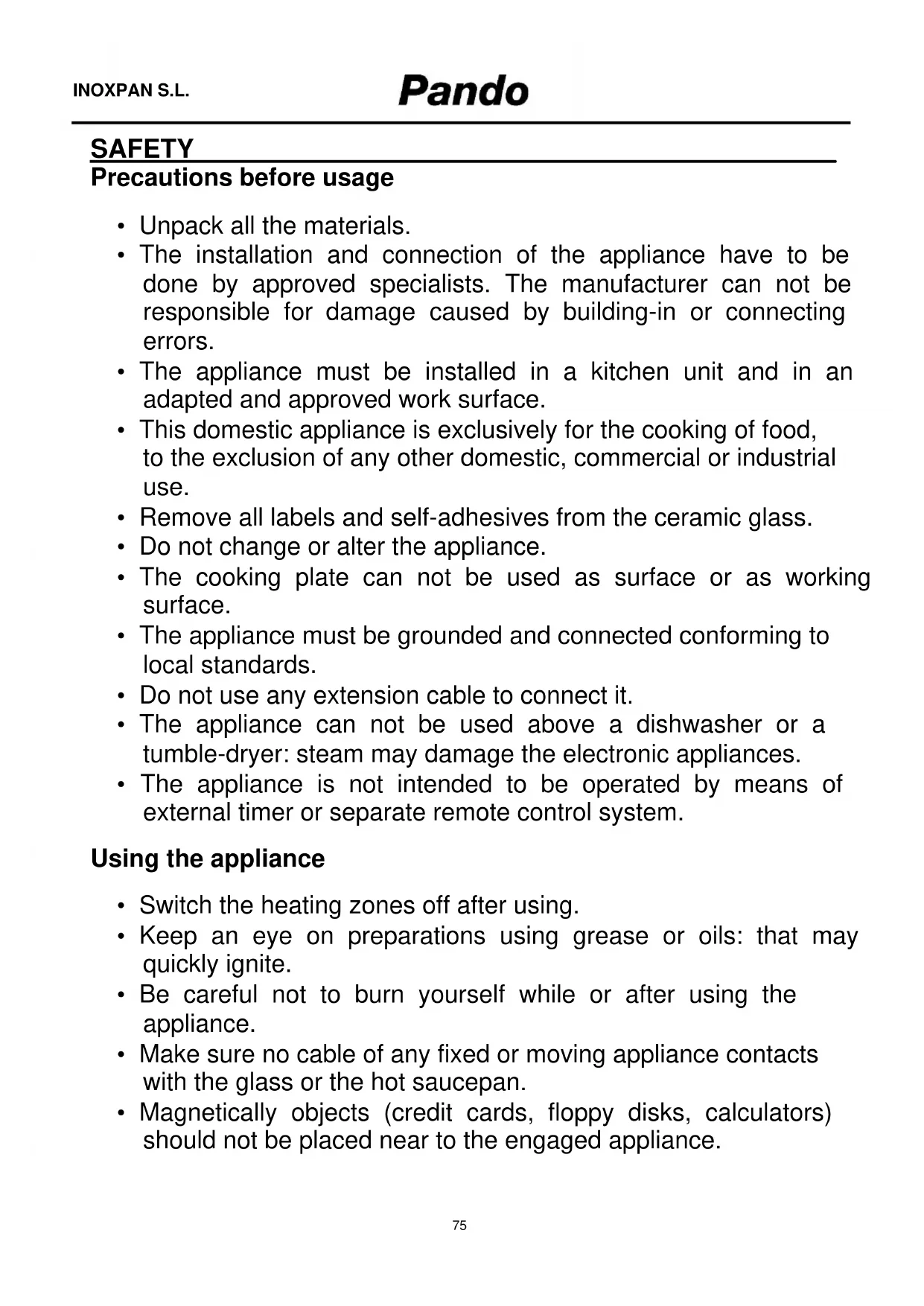 INOXPAN S.L. Pando

SAFETY
Precautions before usage

• Unpack all the materials.
• The installation and connection of the appliance have to be done by approved specialists. The manufacturer can not be responsible for damage caused by building-in or connecting errors.
• The appliance must be installed in a kitchen unit and in an adapted and approved work surface.
• This domestic appliance is exclusively for the cooking of food, to the exclusion of any other domestic, commercial or industrial use.
• Remove all labels and self-adhesives from the ceramic glass.
• Do not change or alter the appliance.
• The cooking plate can not be used as surface or as working surface.
• The appliance must be grounded and connected conforming to local standards.
• Do not use any extension cable to connect it.
• The appliance can not be used above a dishwasher or a tumble-dryer: steam may damage the electronic appliances.
• The appliance is not intended to be operated by means of external timer or separate remote control system.

Using the appliance

• Switch the heating zones off after using.
• Keep an eye on preparations using grease or oils: that may quickly ignite.
• Be careful not to burn yourself while or after using the appliance.
• Make sure no cable of any fixed or moving appliance contacts with the glass or the hot saucepan.
• Magnetically objects (credit cards, floppy disks, calculators) should not be placed near to the engaged appliance.

75